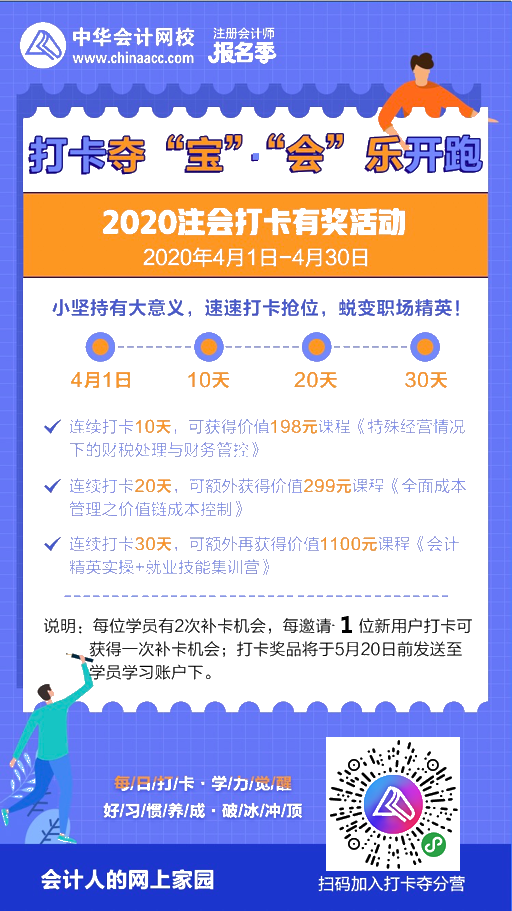 中华会计网校
www.chinaacc.com
注册会计师
报名季

打卡夺“宝”·“会”乐开跑

2020注会打卡有奖活动
2020年4月1日-4月30日

小坚持有大意义，速速打卡抢位，蜕变职场精英！

4月1日
10天
20天
30天

连续打卡10天，可获得价值198元课程《特殊经营情况下的财税处理与财务管控》

连续打卡20天，可额外获得价值299元课程《全面成本管理之价值链成本控制》

连续打卡30天，可额外再获得价值1100元课程《会计精英实操+就业技能集训营》

说明：每位学员有2次补卡机会，每邀请 1 位新用户打卡可获得一次补卡机会；打卡奖品将于5月20日前发送至学员学习账户下。

每/日/打/卡·学/力/觉/醒
好/习/惯/养/成·破/冰/冲/顶

会计人的网上家园

扫码加入打卡夺分营